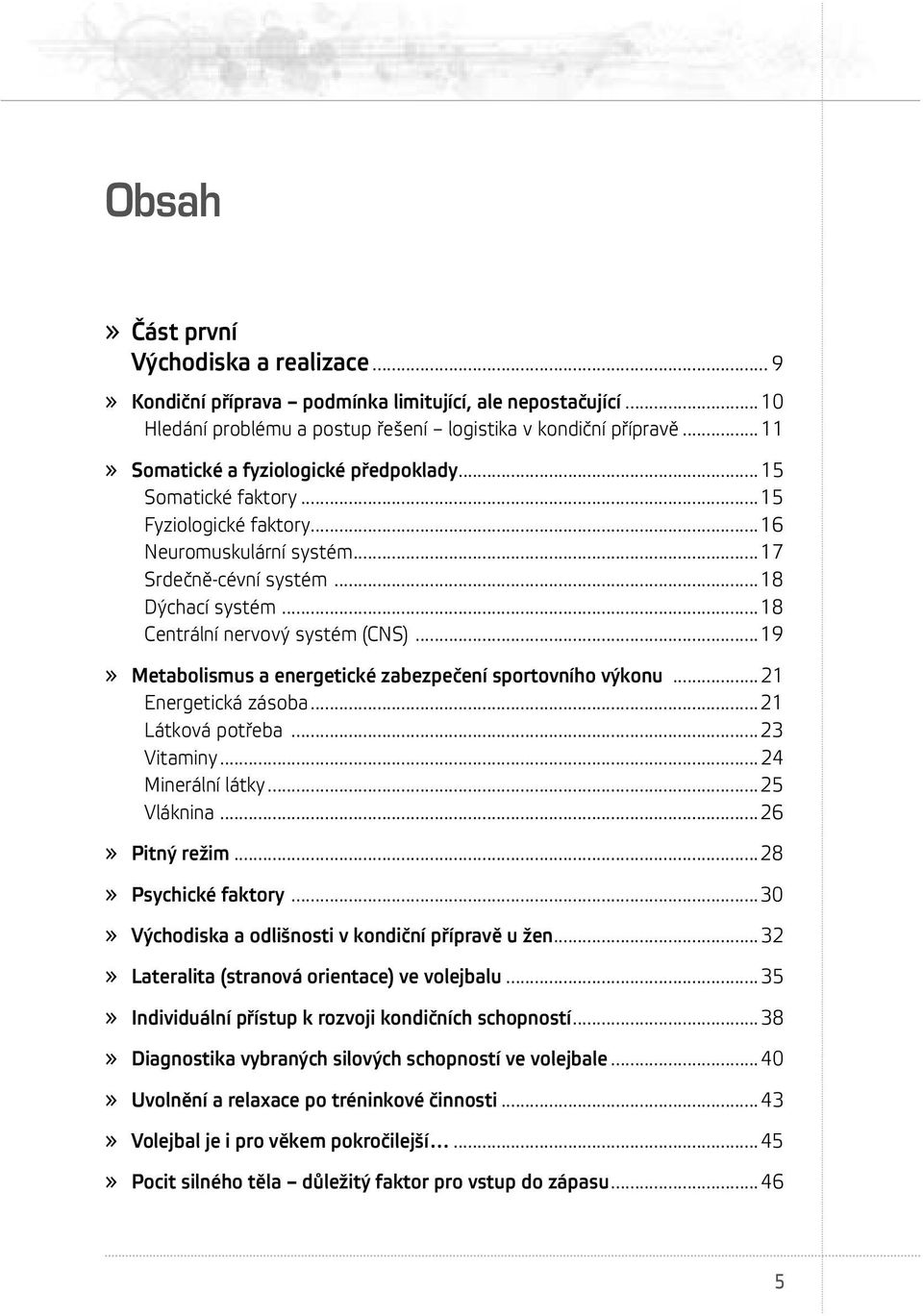 Obsah

» Část první
Východiska a realizace ........ 9

» Kondiční příprava – podmínka limitující, ale nepostačující ........ 10
Hledání problému a postup řešení – logistika v kondiční přípravě ........ 11

» Somatické a fyziologické předpoklady ........ 15
Somatické faktory ........ 15
Fyziologické faktory ........ 16
Neuromuskulární systém ........ 17
Srdečně-cévní systém ........ 18
Dýchací systém ........ 18
Centrální nervový systém (CNS) ........ 19

» Metabolismus a energetické zabezpečení sportovního výkonu ........ 21
Energetická zásoba ........ 21
Látková potřeba ........ 23
Vitaminy ........ 24
Minerální látky ........ 25
Vláknina ........ 26

» Pitný režim ........ 28

» Psychické faktory ........ 30

» Východiska a odlišnosti v kondiční přípravě u žen ........ 32

» Lateralita (stranová orientace) ve volejbalu ........ 35

» Individuální přístup k rozvoji kondičních schopností ........ 38

» Diagnostika vybraných silových schopností ve volejbale ........ 40

» Uvolnění a relaxace po tréninkové činnosti ........ 43

» Volejbal je i pro věkem pokročilejší… ........ 45

» Pocit silného těla – důležitý faktor pro vstup do zápasu ........ 46

5